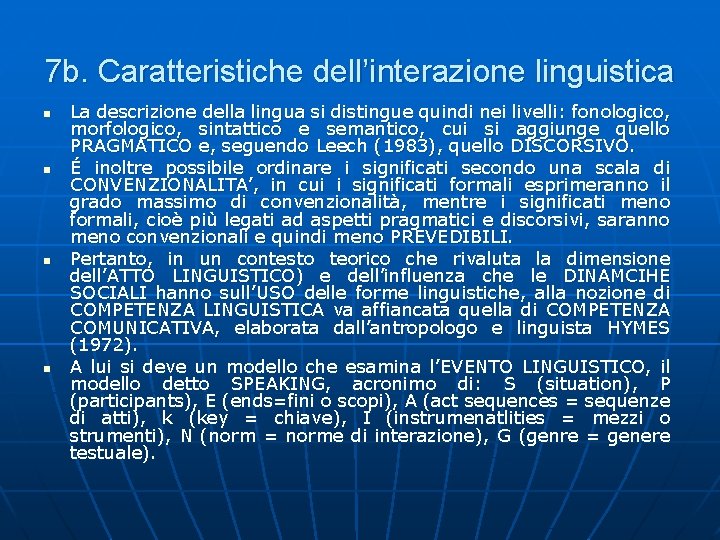 7b. Caratteristiche dell'interazione linguistica

• La descrizione della lingua si distingue quindi nei livelli: fonologico, morfologico, sintattico e semantico, cui si aggiunge quello PRAGMATICO e, seguendo Leech (1983), quello DISCORSIVO.

• É inoltre possibile ordinare i significati secondo una scala di CONVENZIONALITA', in cui i significati formali esprimeranno il grado massimo di convenzionalità, mentre i significati meno formali, cioè più legati ad aspetti pragmatici e discorsivi, saranno meno convenzionali e quindi meno PREVEDIBILI.

• Pertanto, in un contesto teorico che rivaluta la dimensione dell'ATTO LINGUISTICO) e dell'influenza che le DINAMCIHE SOCIALI hanno sull'USO delle forme linguistiche, alla nozione di COMPETENZA LINGUISTICA va affiancata quella di COMPETENZA COMUNICATIVA, elaborata dall'antropologo e linguista HYMES (1972).

• A lui si deve un modello che esamina l'EVENTO LINGUISTICO, il modello detto SPEAKING, acronimo di: S (situation), P (participants), E (ends=fini o scopi), A (act sequences = sequenze di atti), k (key = chiave), I (instrumenatlities = mezzi o strumenti), N (norm = norme di interazione), G (genre = genere testuale).